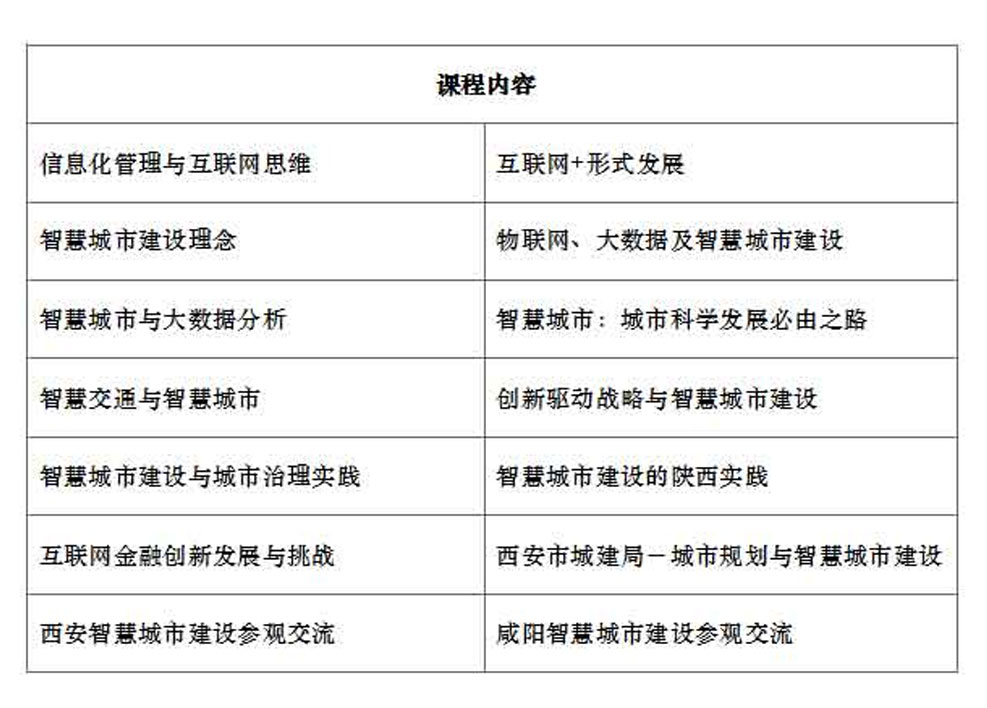 | 课程内容 | |
|---|---|
| 信息化管理与互联网思维 | 互联网+形式发展 |
| 智慧城市建设理念 | 物联网、大数据及智慧城市建设 |
| 智慧城市与大数据分析 | 智慧城市：城市科学发展必由之路 |
| 智慧交通与智慧城市 | 创新驱动战略与智慧城市建设 |
| 智慧城市建设与城市治理实践 | 智慧城市建设的陕西实践 |
| 互联网金融创新发展与挑战 | 西安市城建局－城市规划与智慧城市建设 |
| 西安智慧城市建设参观交流 | 咸阳智慧城市建设参观交流 |